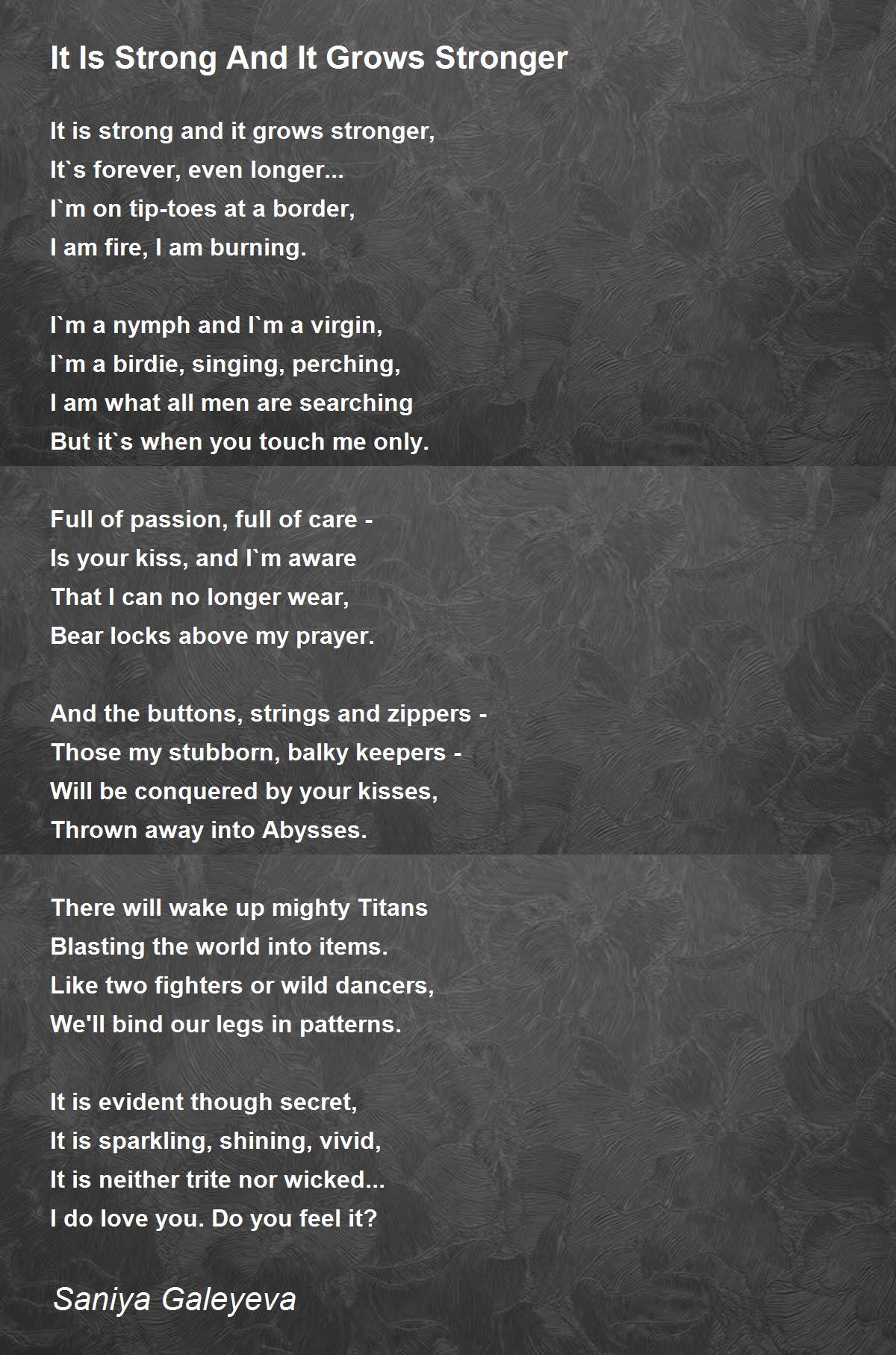 It Is Strong And It Grows Stronger

It is strong and it grows stronger,
It`s forever, even longer...
I`m on tip-toes at a border,
I am fire, I am burning.

I`m a nymph and I`m a virgin,
I`m a birdie, singing, perching,
I am what all men are searching
But it`s when you touch me only.

Full of passion, full of care -
Is your kiss, and I`m aware
That I can no longer wear,
Bear locks above my prayer.

And the buttons, strings and zippers -
Those my stubborn, balky keepers -
Will be conquered by your kisses,
Thrown away into Abysses.

There will wake up mighty Titans
Blasting the world into items.
Like two fighters or wild dancers,
We'll bind our legs in patterns.

It is evident though secret,
It is sparkling, shining, vivid,
It is neither trite nor wicked...
I do love you. Do you feel it?

Saniya Galeyeva